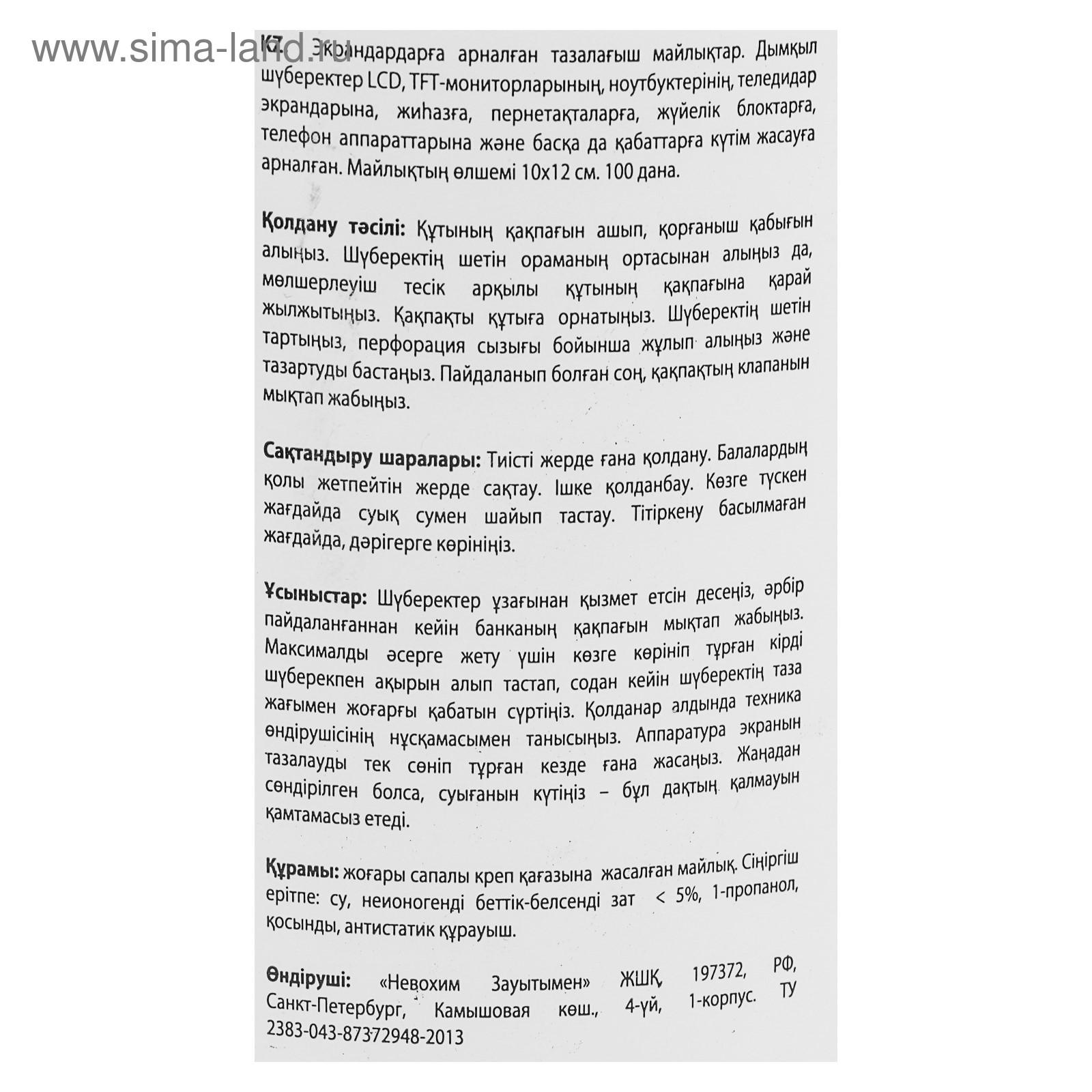 www.sima-land.ru

KZ. Экрандардарға арналған тазалағыш майлықтар. Дымқыл шүберектер LCD, TFT-мониторларының, ноутбуктерінің, теледидар экрандарына, жиһазға, пернетақталарға, жүйелік блоктарға, телефон аппараттарына және басқа да қабаттарға күтім жасауға арналған. Майлықтың өлшемі 10х12 см. 100 дана.

Қолдану тәсілі: Құтының қақпағын ашып, қорғаныш қабығын алыңыз. Шүберектің шетін ораманың ортасынан алыңыз да, мөлшерлеуіш тесік арқылы құтының қақпағына қарай жылжытыңыз. Қақпақты құтыға орнатыңыз. Шүберектің шетін тартыңыз, перфорация сызығы бойынша жұлып алыңыз және тазартуды бастаңыз. Пайдаланып болған соң, қақпақтың клапанын мықтап жабыңыз.

Сақтандыру шаралары: Тиісті жерде ғана қолдану. Балалардың қолы жетпейтін жерде сақтау. Ішке қолданбау. Көзге түскен жағдайда суық сумен шайып тастау. Тітіркену басылмаған жағдайда, дәрігерге көрініңіз.

Ұсыныстар: Шүберектер ұзағынан қызмет етсін десеңіз, әрбір пайдаланғаннан кейін банканың қақпағын мықтап жабыңыз. Максималды әсерге жету үшін көзге көрініп тұрған кірді шүберекпен ақырын алып тастап, содан кейін шүберектің таза жағымен жоғарғы қабатын сүртіңіз. Қолданар алдында техника өндірушісінің нұсқамасымен танысыңыз. Аппаратура экранын тазалауды тек сөніп тұрған кезде ғана жасаңыз. Жаңадан сөндірілген болса, суығанын күтіңіз – бұл дақтың қалмауын қамтамасыз етеді.

Құрамы: жоғары сапалы креп қағазына жасалған майлық. Сіңіргіш ерітпе: су, неионогенді беттік-белсенді зат < 5%, 1-пропанол, қосынды, антистатик құрауыш.

Өндіруші: «Невохим Зауытымен» ЖШҚ, 197372, РФ, Санкт-Петербург, Камышовая көш., 4-үй, 1-корпус. ТУ 2383-043-87372948-2013